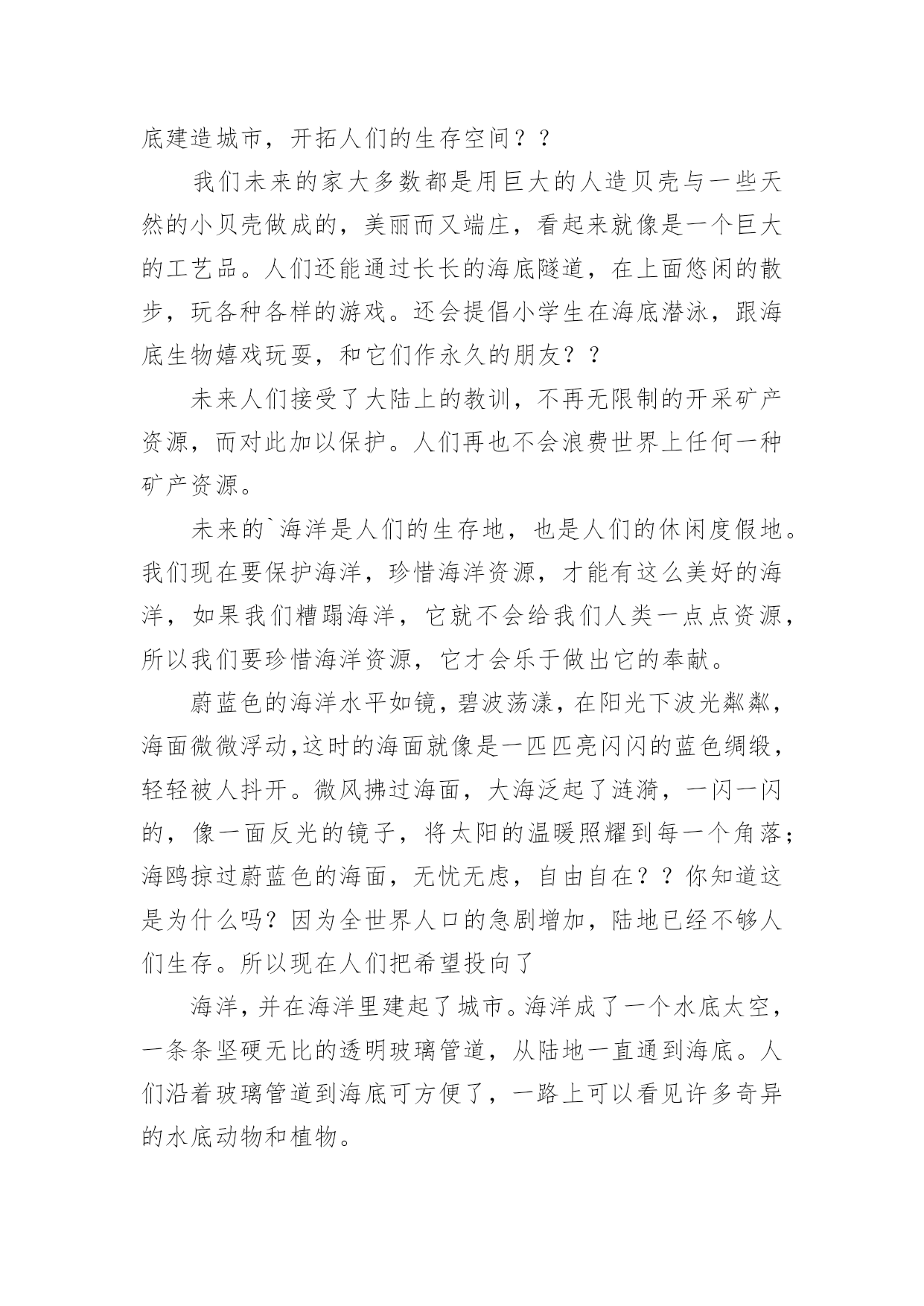 底建造城市，开拓人们的生存空间？？

我们未来的家大多数都是用巨大的人造贝壳与一些天然的小贝壳做成的，美丽而又端庄，看起来就像是一个巨大的工艺品。人们还能通过长长的海底隧道，在上面悠闲的散步，玩各种各样的游戏。还会提倡小学生在海底潜泳，跟海底生物嬉戏玩耍，和它们作永久的朋友？？

未来人们接受了大陆上的教训，不再无限制的开采矿产资源，而对此加以保护。人们再也不会浪费世界上任何一种矿产资源。

未来的`海洋是人们的生存地，也是人们的休闲度假地。我们现在要保护海洋，珍惜海洋资源，才能有这么美好的海洋，如果我们糟蹋海洋，它就不会给我们人类一点点资源，所以我们要珍惜海洋资源，它才会乐于做出它的奉献。

蔚蓝色的海洋水平如镜，碧波荡漾，在阳光下波光粼粼，海面微微浮动,这时的海面就像是一匹匹亮闪闪的蓝色绸缎，轻轻被人抖开。微风拂过海面，大海泛起了涟漪，一闪一闪的，像一面反光的镜子，将太阳的温暖照耀到每一个角落；海鸥掠过蔚蓝色的海面，无忧无虑，自由自在？？你知道这是为什么吗？因为全世界人口的急剧增加，陆地已经不够人们生存。所以现在人们把希望投向了

海洋，并在海洋里建起了城市。海洋成了一个水底太空，一条条坚硬无比的透明玻璃管道，从陆地一直通到海底。人们沿着玻璃管道到海底可方便了，一路上可以看见许多奇异的水底动物和植物。